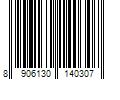 8 906130 140307